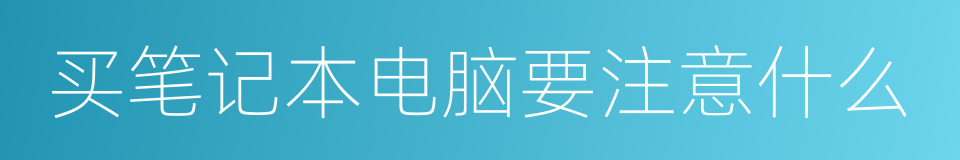 买笔记本电脑要注意什么